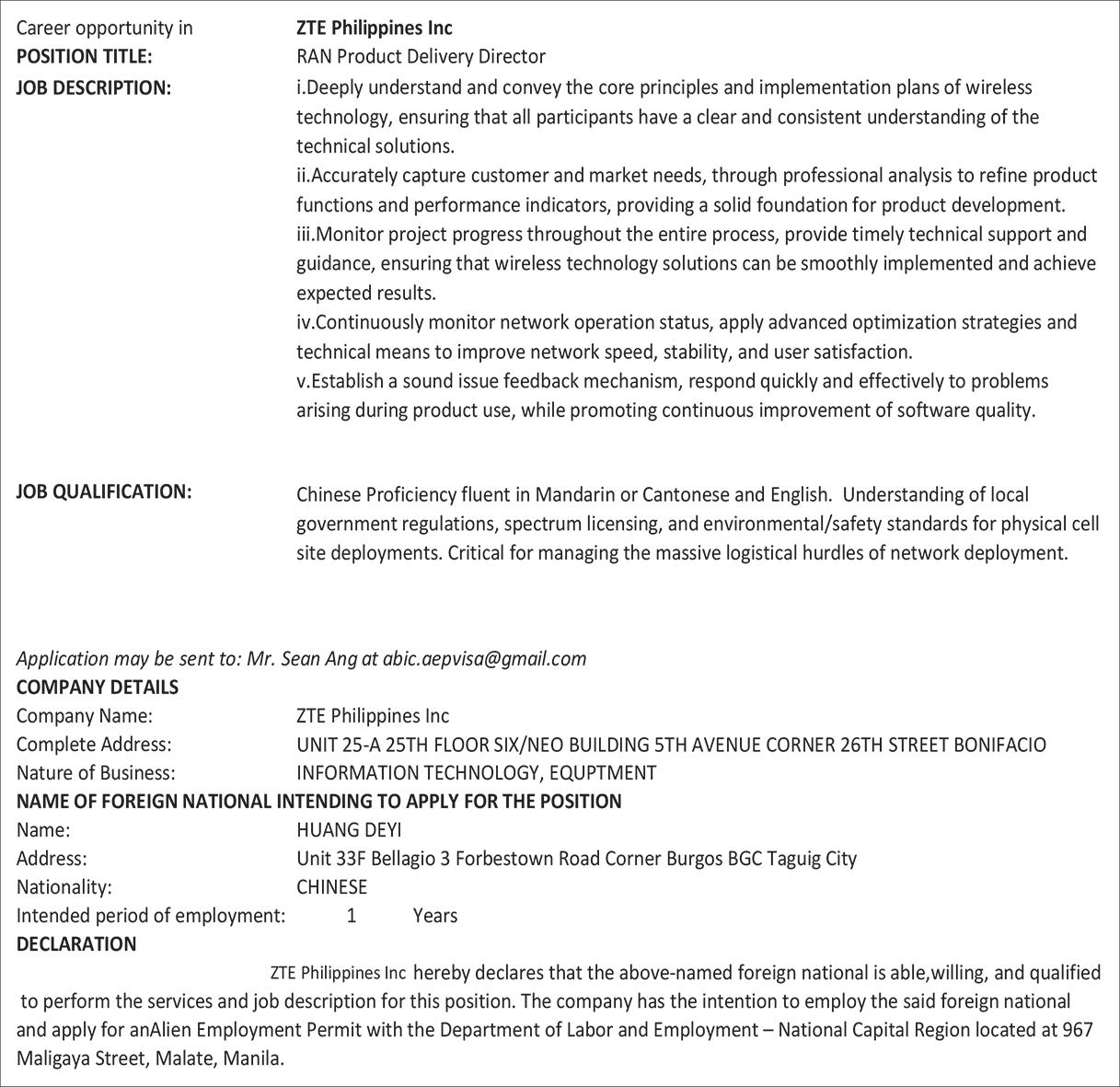 Career opportunity in ZTE Philippines Inc
POSITION TITLE: RAN Product Delivery Director
JOB DESCRIPTION: i.Deeply understand and convey the core principles and implementation plans of wireless technology, ensuring that all participants have a clear and consistent understanding of the technical solutions.
ii.Accurately capture customer and market needs, through professional analysis to refine product functions and performance indicators, providing a solid foundation for product development.
iii.Monitor project progress throughout the entire process, provide timely technical support and guidance, ensuring that wireless technology solutions can be smoothly implemented and achieve expected results.
iv.Continuously monitor network operation status, apply advanced optimization strategies and technical means to improve network speed, stability, and user satisfaction.
v.Establish a sound issue feedback mechanism, respond quickly and effectively to problems arising during product use, while promoting continuous improvement of software quality.

JOB QUALIFICATION: Chinese Proficiency fluent in Mandarin or Cantonese and English. Understanding of local government regulations, spectrum licensing, and environmental/safety standards for physical cell site deployments. Critical for managing the massive logistical hurdles of network deployment.

Application may be sent to: Mr. Sean Ang at abic.aepvisa@gmail.com
COMPANY DETAILS
Company Name: ZTE Philippines Inc
Complete Address: UNIT 25-A 25TH FLOOR SIX/NEO BUILDING 5TH AVENUE CORNER 26TH STREET BONIFACIO
Nature of Business: INFORMATION TECHNOLOGY, EQUPTMENT
NAME OF FOREIGN NATIONAL INTENDING TO APPLY FOR THE POSITION
Name: HUANG DEYI
Address: Unit 33F Bellagio 3 Forbestown Road Corner Burgos BGC Taguig City
Nationality: CHINESE
Intended period of employment: 1 Years
DECLARATION
ZTE Philippines Inc hereby declares that the above-named foreign national is able,willing, and qualified to perform the services and job description for this position. The company has the intention to employ the said foreign national and apply for anAlien Employment Permit with the Department of Labor and Employment – National Capital Region located at 967 Maligaya Street, Malate, Manila.